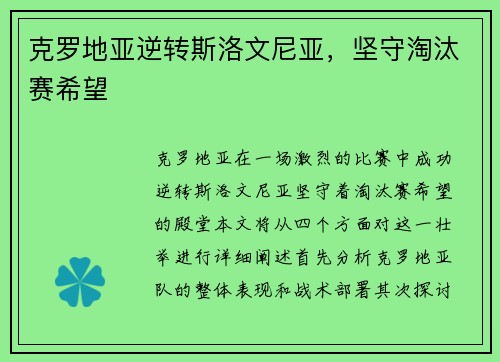 克罗地亚逆转斯洛文尼亚，坚守淘汰赛希望

克罗地亚在一场激烈的比赛中成功逆转斯洛文尼亚坚守着淘汰赛希望的殿堂本文将从四个方面对这一壮举进行详细阐述首先分析克罗地亚队的整体表现和战术部署其次探讨